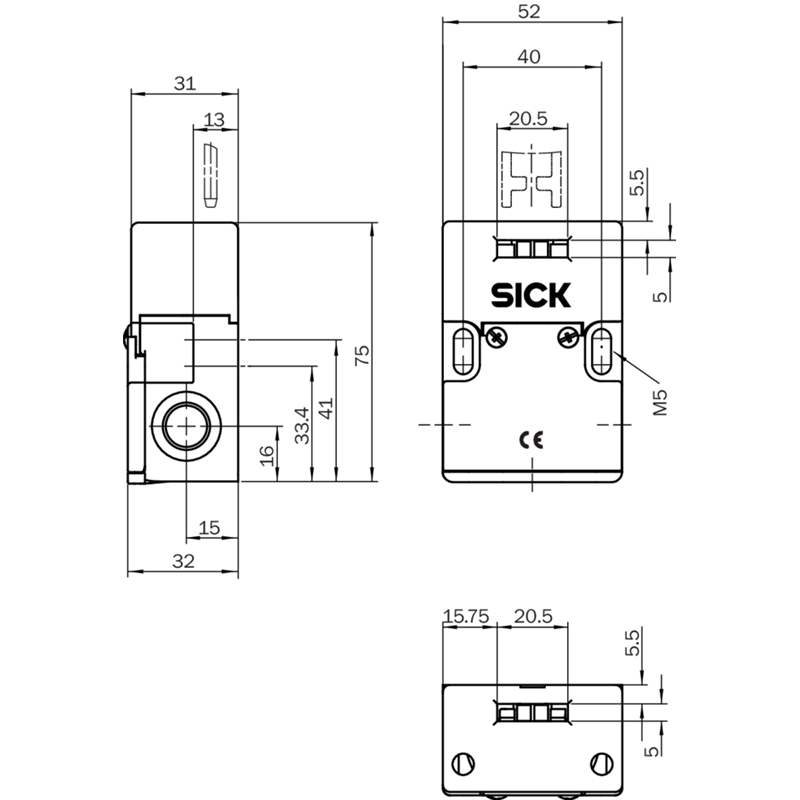 31
13
75
41
33.4
16
15
32
52
40
20.5
5.5
5
SICK
M5
CE
15.75
20.5
5.5
5